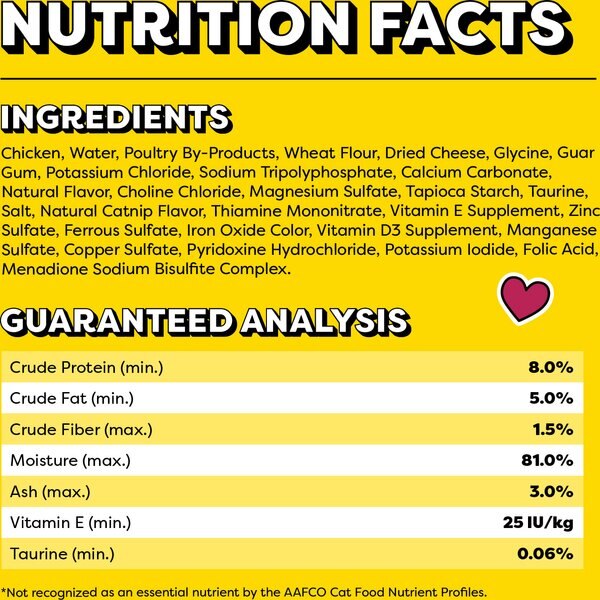 NUTRITION FACTS

INGREDIENTS

Chicken, Water, Poultry By-Products, Wheat Flour, Dried Cheese, Glycine, Guar Gum, Potassium Chloride, Sodium Tripolyphosphate, Calcium Carbonate, Natural Flavor, Choline Chloride, Magnesium Sulfate, Tapioca Starch, Taurine, Salt, Natural Catnip Flavor, Thiamine Mononitrate, Vitamin E Supplement, Zinc Sulfate, Ferrous Sulfate, Iron Oxide Color, Vitamin D3 Supplement, Manganese Sulfate, Copper Sulfate, Pyridoxine Hydrochloride, Potassium Iodide, Folic Acid, Menadione Sodium Bisulfite Complex.

GUARANTEED ANALYSIS

| Crude Protein (min.) | 8.0% |
|---|---|
| Crude Fat (min.) | 5.0% |
| Crude Fiber (max.) | 1.5% |
| Moisture (max.) | 81.0% |
| Ash (max.) | 3.0% |
| Vitamin E (min.) | 25 IU/kg |
| Taurine (min.) | 0.06% |

*Not recognized as an essential nutrient by the AAFCO Cat Food Nutrient Profiles.